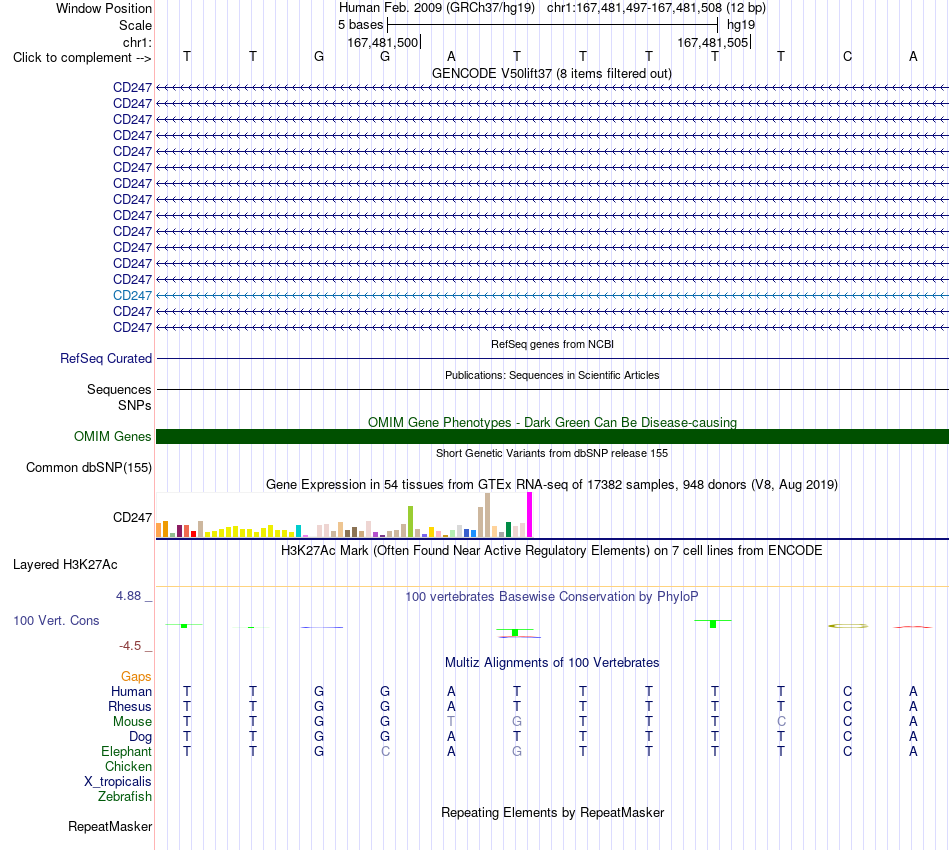 Window Position Human Feb. 2009 (GRCh37/hg19) chr1:167,481,497-167,481,508 (12 bp)
Scale 5 bases hg19
chr1: 167,481,500 167,481,505
Click to complement --> T T G G A T T T T T C A

GENCODE V50lift37 (8 items filtered out)
CD247
CD247
CD247
CD247
CD247
CD247
CD247
CD247
CD247
CD247
CD247
CD247
CD247
CD247
CD247
CD247

RefSeq genes from NCBI
RefSeq Curated

Publications: Sequences in Scientific Articles
Sequences
SNPs

OMIM Gene Phenotypes - Dark Green Can Be Disease-causing
OMIM Genes

Short Genetic Variants from dbSNP release 155
Common dbSNP(155)

Gene Expression in 54 tissues from GTEx RNA-seq of 17382 samples, 948 donors (V8, Aug 2019)
CD247

H3K27Ac Mark (Often Found Near Active Regulatory Elements) on 7 cell lines from ENCODE
Layered H3K27Ac

4.88 _ 100 vertebrates Basewise Conservation by PhyloP
100 Vert. Cons
-4.5 _

Multiz Alignments of 100 Vertebrates
Gaps
Human T T G G A T T T T T C A
Rhesus T T G G A T T T T T C A
Mouse T T G G T G T T T C C A
Dog T T G G A T T T T T C A
Elephant T T G C A G T T T T C A
Chicken
X_tropicalis
Zebrafish

Repeating Elements by RepeatMasker
RepeatMasker